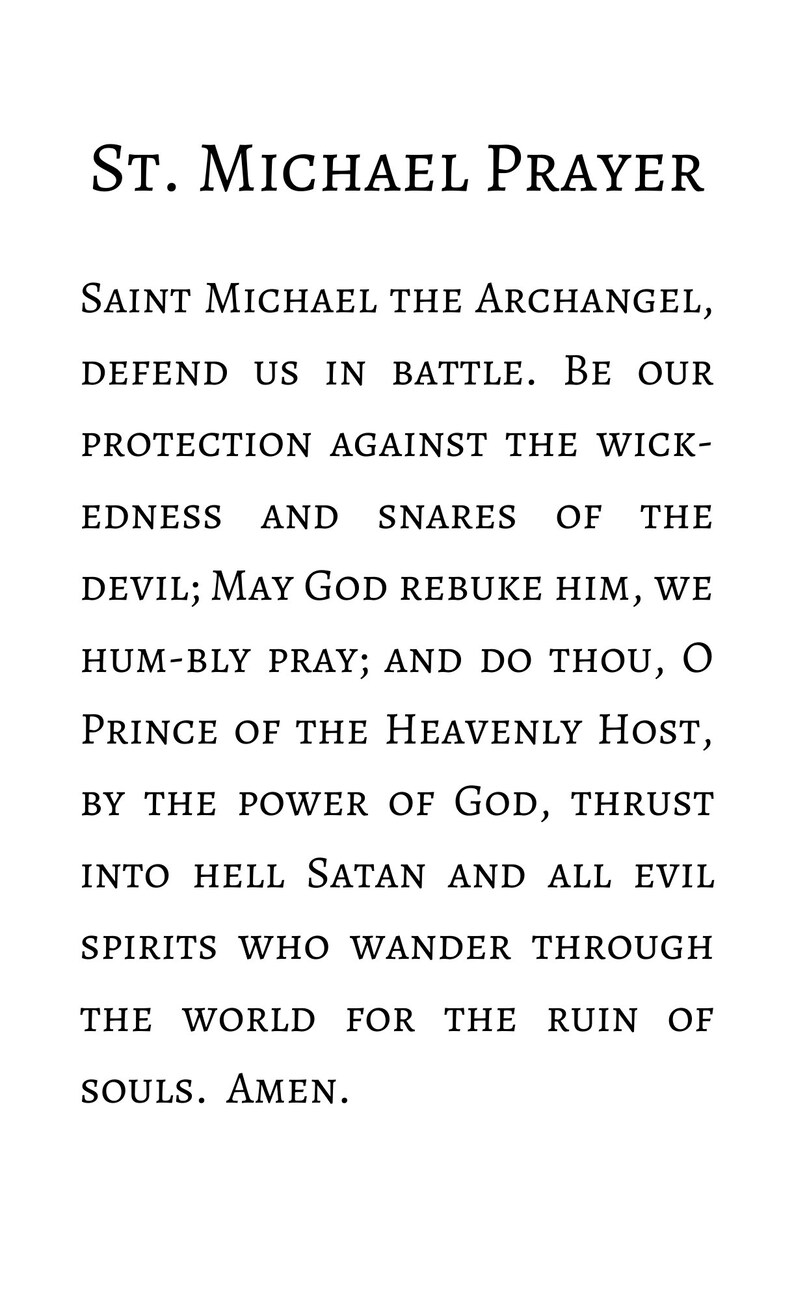 St. Michael Prayer

Saint Michael the Archangel, defend us in battle. Be our protection against the wickedness and snares of the devil; May God rebuke him, we hum-bly pray; and do thou, O Prince of the Heavenly Host, by the power of God, thrust into hell Satan and all evil spirits who wander through the world for the ruin of souls. Amen.